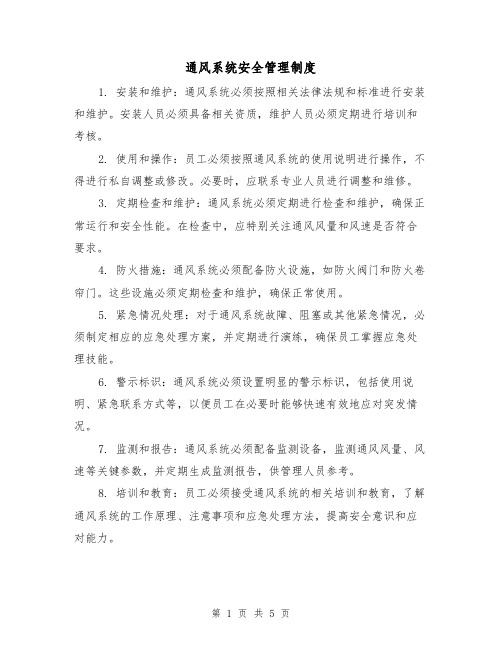 通风系统安全管理制度

1. 安装和维护：通风系统必须按照相关法律法规和标准进行安装和维护。安装人员必须具备相关资质，维护人员必须定期进行培训和考核。

2. 使用和操作：员工必须按照通风系统的使用说明进行操作，不得进行私自调整或修改。必要时，应联系专业人员进行调整和维修。

3. 定期检查和维护：通风系统必须定期进行检查和维护，确保正常运行和安全性能。在检查中，应特别关注通风风量和风速是否符合要求。

4. 防火措施：通风系统必须配备防火设施，如防火阀门和防火卷帘门。这些设施必须定期检查和维护，确保正常使用。

5. 紧急情况处理：对于通风系统故障、阻塞或其他紧急情况，必须制定相应的应急处理方案，并定期进行演练，确保员工掌握应急处理技能。

6. 警示标识：通风系统必须设置明显的警示标识，包括使用说明、紧急联系方式等，以便员工在必要时能够快速有效地应对突发情况。

7. 监测和报告：通风系统必须配备监测设备，监测通风风量、风速等关键参数，并定期生成监测报告，供管理人员参考。

8. 培训和教育：员工必须接受通风系统的相关培训和教育，了解通风系统的工作原理、注意事项和应急处理方法，提高安全意识和应对能力。

第 1 页 共 5 页